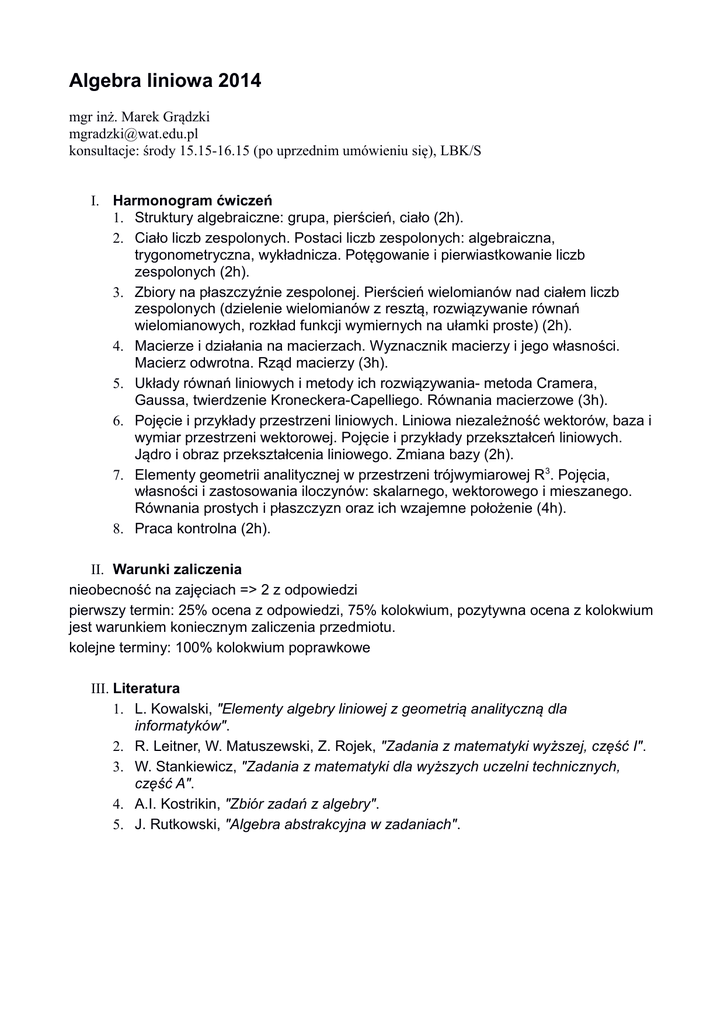 Algebra liniowa 2014

mgr inż. Marek Grądzki
mgradzki@wat.edu.pl
konsultacje: środy 15.15-16.15 (po uprzednim umówieniu się), LBK/S

I. Harmonogram ćwiczeń
1. Struktury algebraiczne: grupa, pierścień, ciało (2h).
2. Ciało liczb zespolonych. Postaci liczb zespolonych: algebraiczna, trygonometryczna, wykładnicza. Potęgowanie i pierwiastkowanie liczb zespolonych (2h).
3. Zbiory na płaszczyźnie zespolonej. Pierścień wielomianów nad ciałem liczb zespolonych (dzielenie wielomianów z resztą, rozwiązywanie równań wielomianowych, rozkład funkcji wymiernych na ułamki proste) (2h).
4. Macierze i działania na macierzach. Wyznacznik macierzy i jego własności. Macierz odwrotna. Rząd macierzy (3h).
5. Układy równań liniowych i metody ich rozwiązywania- metoda Cramera, Gaussa, twierdzenie Kroneckera-Capelliego. Równania macierzowe (3h).
6. Pojęcie i przykłady przestrzeni liniowych. Liniowa niezależność wektorów, baza i wymiar przestrzeni wektorowej. Pojęcie i przykłady przekształceń liniowych. Jądro i obraz przekształcenia liniowego. Zmiana bazy (2h).
7. Elementy geometrii analitycznej w przestrzeni trójwymiarowej $R^3$. Pojęcia, własności i zastosowania iloczynów: skalarnego, wektorowego i mieszanego. Równania prostych i płaszczyzn oraz ich wzajemne położenie (4h).
8. Praca kontrolna (2h).

II. Warunki zaliczenia
nieobecność na zajęciach => 2 z odpowiedzi
pierwszy termin: 25% ocena z odpowiedzi, 75% kolokwium, pozytywna ocena z kolokwium jest warunkiem koniecznym zaliczenia przedmiotu.
kolejne terminy: 100% kolokwium poprawkowe

III. Literatura
1. L. Kowalski, "Elementy algebry liniowej z geometrią analityczną dla informatyków".
2. R. Leitner, W. Matuszewski, Z. Rojek, "Zadania z matematyki wyższej, część I".
3. W. Stankiewicz, "Zadania z matematyki dla wyższych uczelni technicznych, część A".
4. A.I. Kostrikin, "Zbiór zadań z algebry".
5. J. Rutkowski, "Algebra abstrakcyjna w zadaniach".